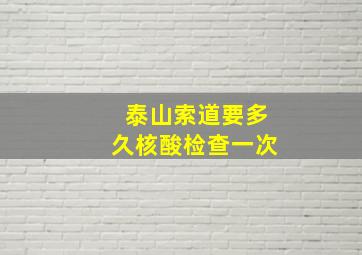 泰山索道要多久核酸检查一次